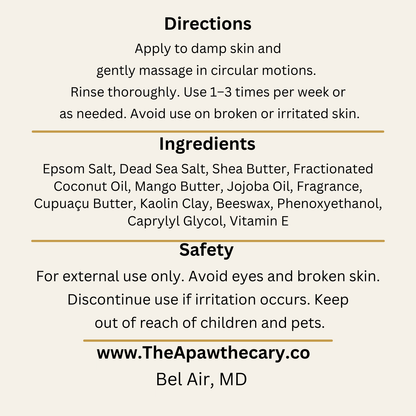 Directions

Apply to damp skin and gently massage in circular motions. Rinse thoroughly. Use 1–3 times per week or as needed. Avoid use on broken or irritated skin.

Ingredients

Epsom Salt, Dead Sea Salt, Shea Butter, Fractionated Coconut Oil, Mango Butter, Jojoba Oil, Fragrance, Cupuaçu Butter, Kaolin Clay, Beeswax, Phenoxyethanol, Caprylyl Glycol, Vitamin E

Safety

For external use only. Avoid eyes and broken skin. Discontinue use if irritation occurs. Keep out of reach of children and pets.

www.TheApawthecary.co
Bel Air, MD